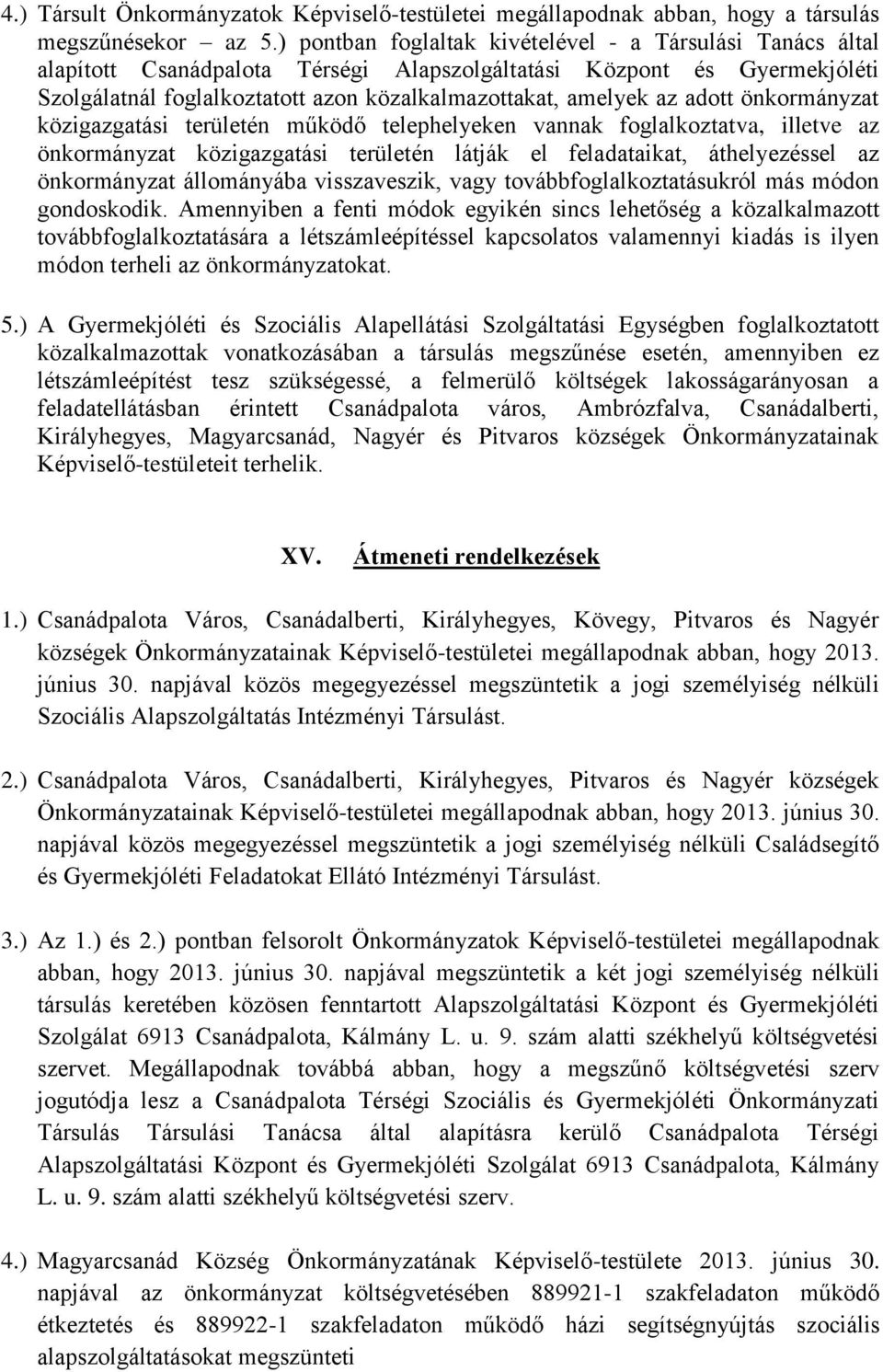 4.) Társult Önkormányzatok Képviselő-testületei megállapodnak abban, hogy a társulás megszűnésekor – az 5.) pontban foglaltak kivételével - a Társulási Tanács által alapított Csanádpalota Térségi Alapszolgáltatási Központ és Gyermekjóléti Szolgálatnál foglalkoztatott azon közalkalmazottakat, amelyek az adott önkormányzat közigazgatási területén működő telephelyeken vannak foglalkoztatva, illetve az önkormányzat közigazgatási területén látják el feladataikat, áthelyezéssel az önkormányzat állományába visszaveszik, vagy továbbfoglalkoztatásukról más módon gondoskodik. Amennyiben a fenti módok egyikén sincs lehetőség a közalkalmazott továbbfoglalkoztatására a létszámleépítéssel kapcsolatos valamennyi kiadás is ilyen módon terheli az önkormányzatokat.

5.) A Gyermekjóléti és Szociális Alapellátási Szolgáltatási Egységben foglalkoztatott közalkalmazottak vonatkozásában a társulás megszűnése esetén, amennyiben ez létszámleépítést tesz szükségessé, a felmerülő költségek lakosságarányosan a feladatellátásban érintett Csanádpalota város, Ambrózfalva, Csanádalberti, Királyhegyes, Magyarcsanád, Nagyér és Pitvaros községek Önkormányzatainak Képviselő-testületeit terhelik.

XV. Átmeneti rendelkezések

1.) Csanádpalota Város, Csanádalberti, Királyhegyes, Kövegy, Pitvaros és Nagyér községek Önkormányzatainak Képviselő-testületei megállapodnak abban, hogy 2013. június 30. napjával közös megegyezéssel megszüntetik a jogi személyiség nélküli Szociális Alapszolgáltatás Intézményi Társulást.

2.) Csanádpalota Város, Csanádalberti, Királyhegyes, Pitvaros és Nagyér községek Önkormányzatainak Képviselő-testületei megállapodnak abban, hogy 2013. június 30. napjával közös megegyezéssel megszüntetik a jogi személyiség nélküli Családsegítő és Gyermekjóléti Feladatokat Ellátó Intézményi Társulást.

3.) Az 1.) és 2.) pontban felsorolt Önkormányzatok Képviselő-testületei megállapodnak abban, hogy 2013. június 30. napjával megszüntetik a két jogi személyiség nélküli társulás keretében közösen fenntartott Alapszolgáltatási Központ és Gyermekjóléti Szolgálat 6913 Csanádpalota, Kálmány L. u. 9. szám alatti székhelyű költségvetési szervet. Megállapodnak továbbá abban, hogy a megszűnő költségvetési szerv jogutódja lesz a Csanádpalota Térségi Szociális és Gyermekjóléti Önkormányzati Társulás Társulási Tanácsa által alapításra kerülő Csanádpalota Térségi Alapszolgáltatási Központ és Gyermekjóléti Szolgálat 6913 Csanádpalota, Kálmány L. u. 9. szám alatti székhelyű költségvetési szerv.

4.) Magyarcsanád Község Önkormányzatának Képviselő-testülete 2013. június 30. napjával az önkormányzat költségvetésében 889921-1 szakfeladaton működő étkeztetés és 889922-1 szakfeladaton működő házi segítségnyújtás szociális alapszolgáltatásokat megszünteti